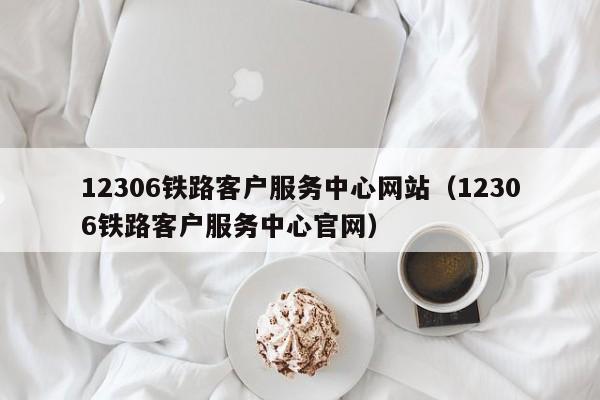 12306铁路客户服务中心网站（12306铁路客户服务中心官网）